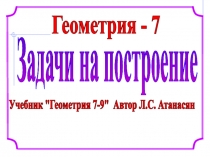 Геометрия - 7

Задачи на построение

Учебник "Геометрия 7-9" Автор Л.С. Атанасян